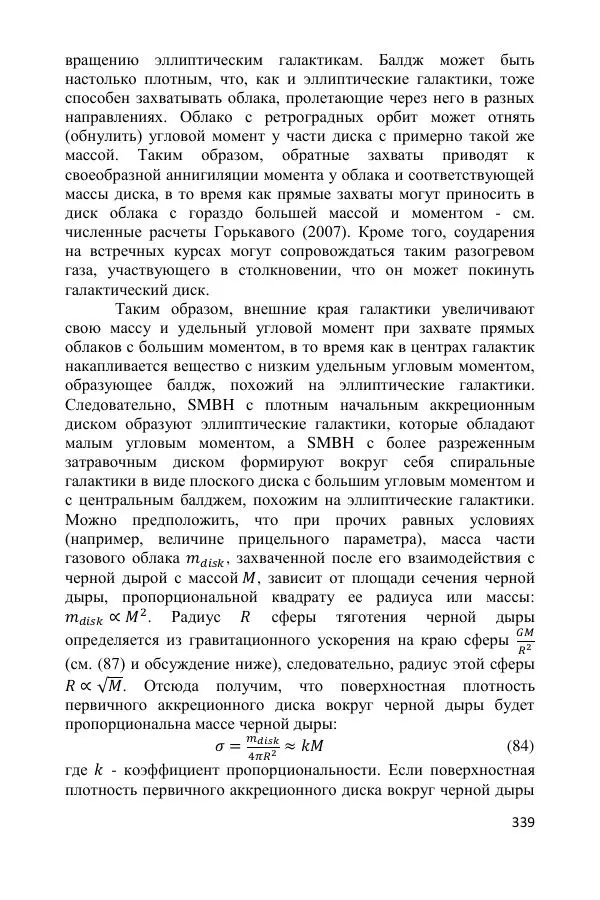 вращению эллиптическим галактикам. Балдж может быть настолько плотным, что, как и эллиптические галактики, тоже способен захватывать облака, пролетающие через него в разных направлениях. Облако с ретроградных орбит может отнять (обнулить) угловой момент у части диска с примерно такой же массой. Таким образом, обратные захваты приводят к своеобразной аннигиляции момента у облака и соответствующей массы диска, в то время как прямые захваты могут приносить в диск облака с гораздо большей массой и моментом - см. численные расчеты Горькавого (2007). Кроме того, соударения на встречных курсах могут сопровождаться таким разогревом газа, участвующего в столкновении, что он может покинуть галактический диск.

Таким образом, внешние края галактики увеличивают свою массу и удельный угловой момент при захвате прямых облаков с большим моментом, в то время как в центрах галактик накапливается вещество с низким удельным угловым моментом, образующее балдж, похожий на эллиптические галактики. Следовательно, SMBH с плотным начальным аккреционным диском образуют эллиптические галактики, которые обладают малым угловым моментом, а SMBH с более разреженным затравочным диском формируют вокруг себя спиральные галактики в виде плоского диска с большим угловым моментом и с центральным балджем, похожим на эллиптические галактики. Можно предположить, что при прочих равных условиях (например, величине прицельного параметра), масса части газового облака $m_{disk}$, захваченной после его взаимодействия с черной дырой с массой $M$, зависит от площади сечения черной дыры, пропорциональной квадрату ее радиуса или массы: $m_{disk} \propto M^2$. Радиус $R$ сферы тяготения черной дыры определяется из гравитационного ускорения на краю сферы $\frac{GM}{R^2}$ (см. (87) и обсуждение ниже), следовательно, радиус этой сферы $R \propto \sqrt{M}$. Отсюда получим, что поверхностная плотность первичного аккреционного диска вокруг черной дыры будет пропорциональна массе черной дыры:

$\sigma = \frac{m_{disk}}{4\pi R^2} \approx kM$ (84)

где $k$ - коэффициент пропорциональности. Если поверхностная плотность первичного аккреционного диска вокруг черной дыры

339